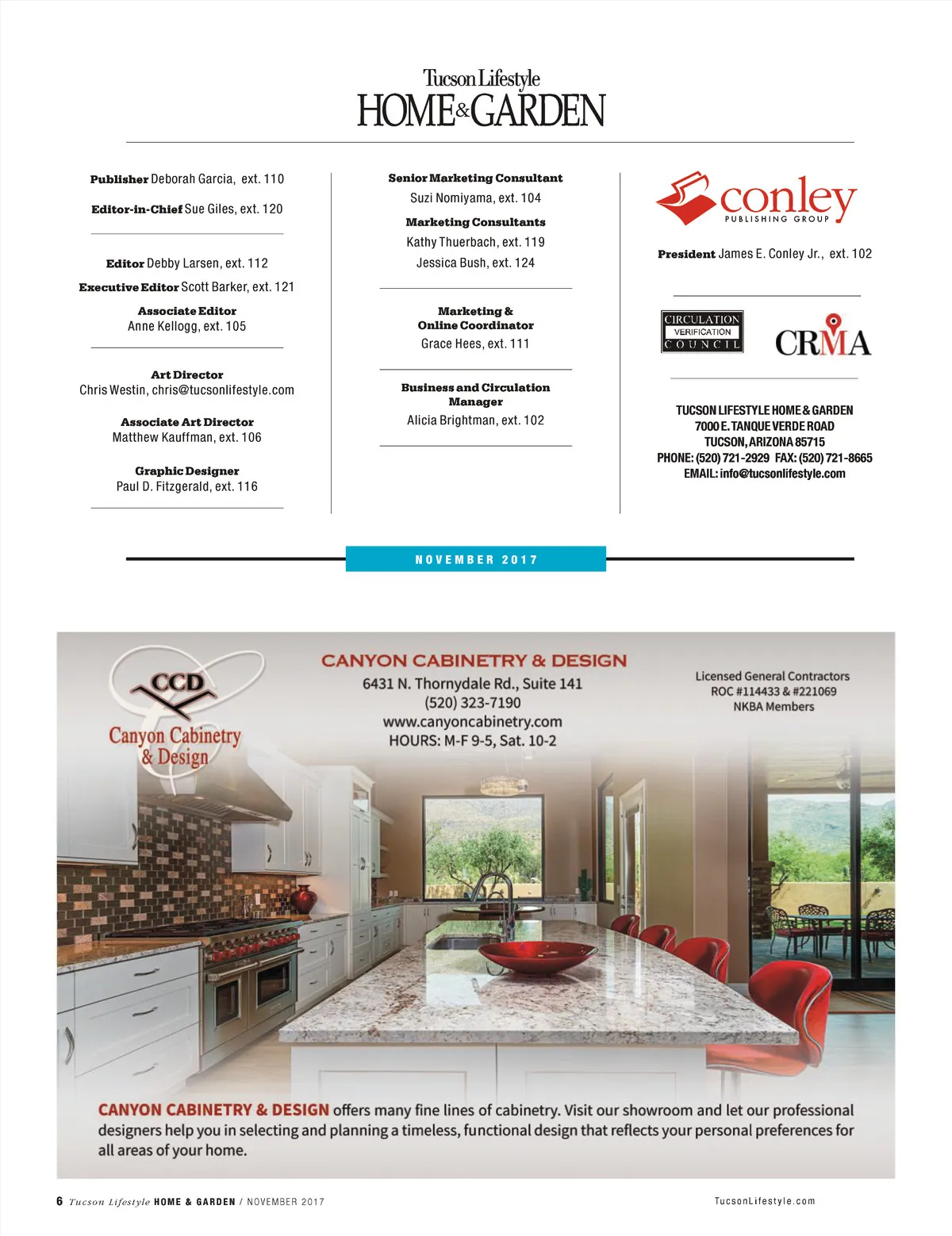 Tucson Lifestyle
HOME & GARDEN

Publisher Deborah Garcia, ext. 110

Editor-in-Chief Sue Giles, ext. 120

Editor Debby Larsen, ext. 112

Executive Editor Scott Barker, ext. 121

Associate Editor
Anne Kellogg, ext. 105

Art Director
Chris Westin, chris@tucsonlifestyle.com

Associate Art Director
Matthew Kauffman, ext. 106

Graphic Designer
Paul D. Fitzgerald, ext. 116

Senior Marketing Consultant
Suzi Nomiyama, ext. 104

Marketing Consultants
Kathy Thuerbach, ext. 119
Jessica Bush, ext. 124

Marketing & Online Coordinator
Grace Hees, ext. 111

Business and Circulation Manager
Alicia Brightman, ext. 102

conley
PUBLISHING GROUP

President James E. Conley Jr., ext. 102

CIRCULATION VERIFICATION COUNCIL

CRMA

TUCSON LIFESTYLE HOME & GARDEN
7000 E. TANQUE VERDE ROAD
TUCSON, ARIZONA 85715
PHONE: (520) 721-2929 FAX: (520) 721-8665
EMAIL: info@tucsonlifestyle.com

NOVEMBER 2017

CCD
Canyon Cabinetry & Design

CANYON CABINETRY & DESIGN
6431 N. Thornydale Rd., Suite 141
(520) 323-7190
www.canyoncabinetry.com
HOURS: M-F 9-5, Sat. 10-2

Licensed General Contractors
ROC #114433 & #221069
NKBA Members

CANYON CABINETRY & DESIGN offers many fine lines of cabinetry. Visit our showroom and let our professional designers help you in selecting and planning a timeless, functional design that reflects your personal preferences for all areas of your home.

6 Tucson Lifestyle HOME & GARDEN / NOVEMBER 2017

TucsonLifestyle.com